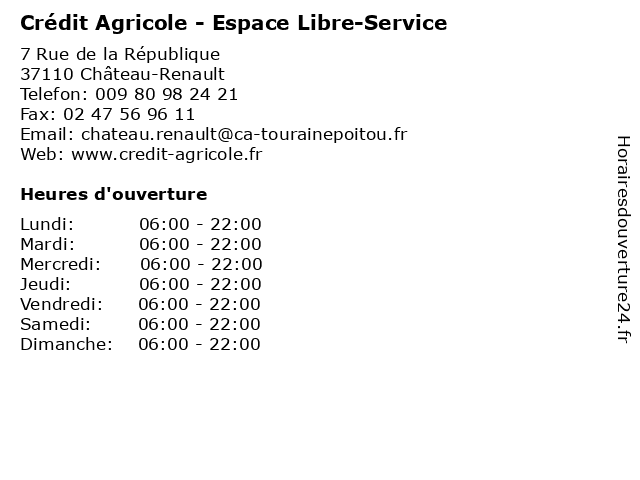 Crédit Agricole - Espace Libre-Service

7 Rue de la République
37110 Château-Renault
Telefon: 009 80 98 24 21
Fax: 02 47 56 96 11
Email: chateau.renault@ca-tourainepoitou.fr
Web: www.credit-agricole.fr

Heures d'ouverture

Lundi: 06:00 - 22:00
Mardi: 06:00 - 22:00
Mercredi: 06:00 - 22:00
Jeudi: 06:00 - 22:00
Vendredi: 06:00 - 22:00
Samedi: 06:00 - 22:00
Dimanche: 06:00 - 22:00

Horairesdouverture24.fr